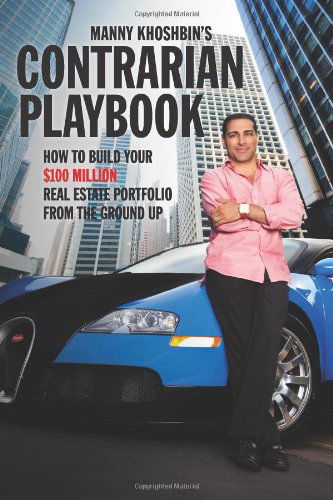 Copyrighted Material

MANNY KHOSHBIN'S
CONTRARIAN PLAYBOOK

HOW TO BUILD YOUR
$100 MILLION
REAL ESTATE PORTFOLIO
FROM THE GROUND UP

Copyrighted Material